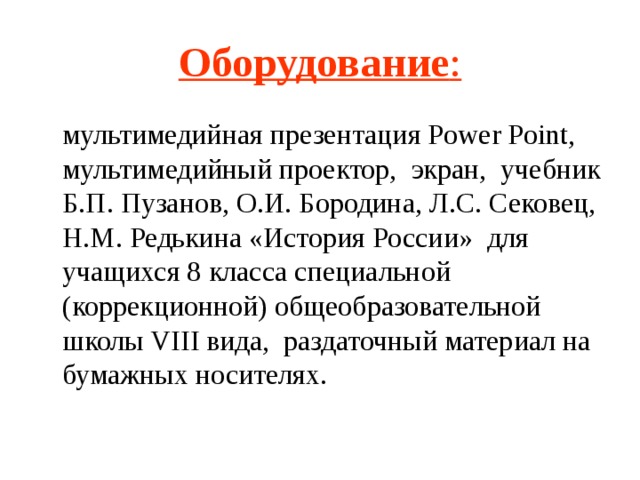 Оборудование:

мультимедийная презентация Power Point, мультимедийный проектор, экран, учебник Б.П. Пузанов, О.И. Бородина, Л.С. Сековец, Н.М. Редькина «История России» для учащихся 8 класса специальной (коррекционной) общеобразовательной школы VIII вида, раздаточный материал на бумажных носителях.